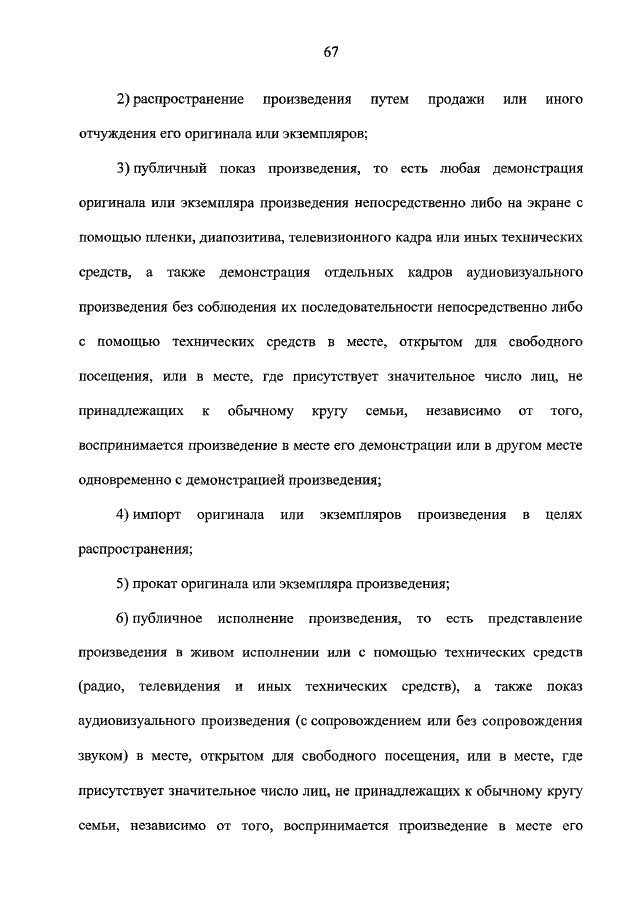 67

2) распространение произведения путем продажи или иного отчуждения его оригинала или экземпляров;

3) публичный показ произведения, то есть любая демонстрация оригинала или экземпляра произведения непосредственно либо на экране с помощью пленки, диапозитива, телевизионного кадра или иных технических средств, а также демонстрация отдельных кадров аудиовизуального произведения без соблюдения их последовательности непосредственно либо с помощью технических средств в месте, открытом для свободного посещения, или в месте, где присутствует значительное число лиц, не принадлежащих к обычному кругу семьи, независимо от того, воспринимается произведение в месте его демонстрации или в другом месте одновременно с демонстрацией произведения;

4) импорт оригинала или экземпляров произведения в целях распространения;

5) прокат оригинала или экземпляра произведения;

6) публичное исполнение произведения, то есть представление произведения в живом исполнении или с помощью технических средств (радио, телевидения и иных технических средств), а также показ аудиовизуального произведения (с сопровождением или без сопровождения звуком) в месте, открытом для свободного посещения, или в месте, где присутствует значительное число лиц, не принадлежащих к обычному кругу семьи, независимо от того, воспринимается произведение в месте его